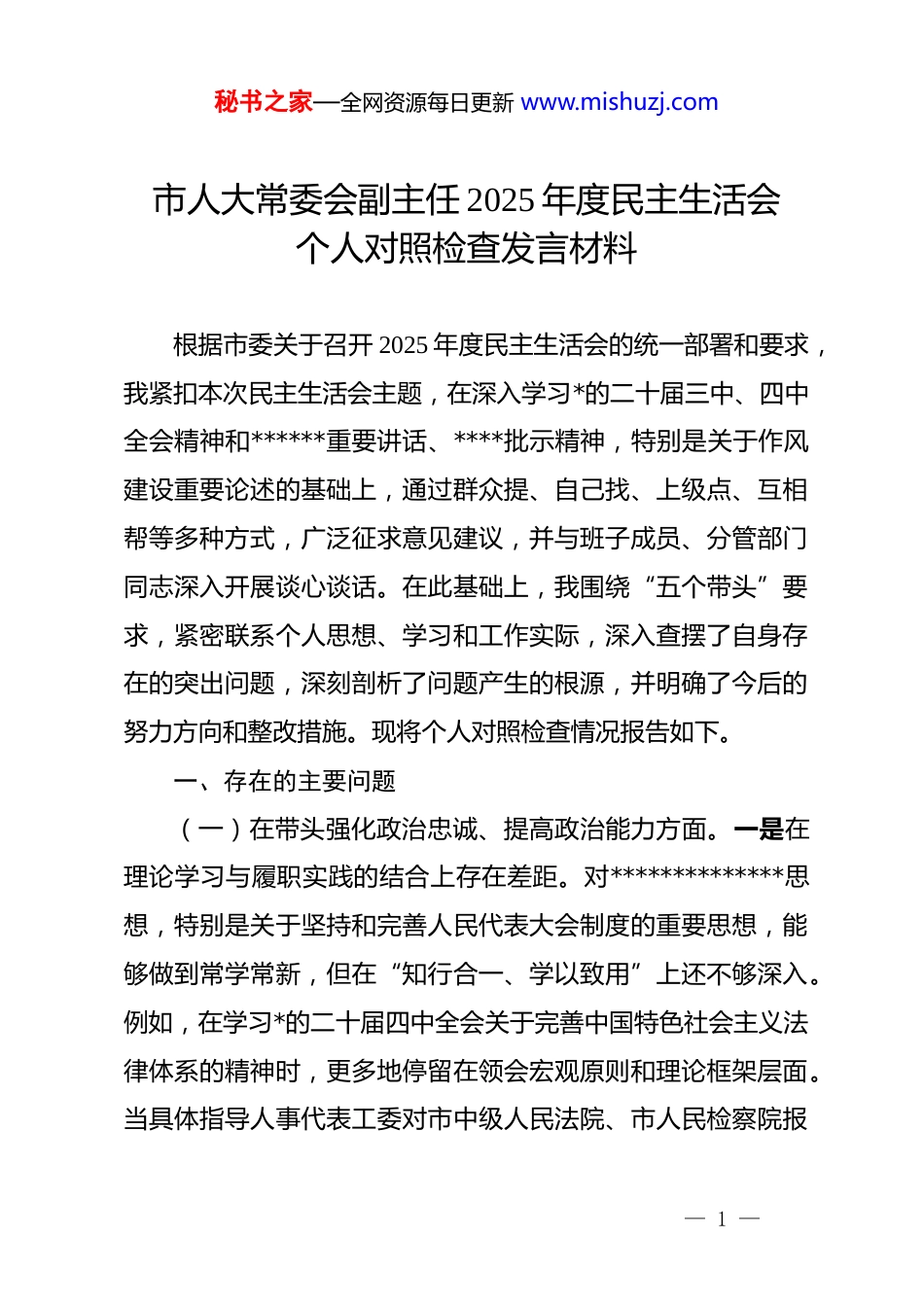 秘书之家—全网资源每日更新 www.mishuzj.com

市人大常委会副主任 2025 年度民主生活会个人对照检查发言材料

根据市委关于召开 2025 年度民主生活会的统一部署和要求，我紧扣本次民主生活会主题，在深入学习*的二十届三中、四中全会精神和******重要讲话、****批示精神，特别是关于作风建设重要论述的基础上，通过群众提、自己找、上级点、互相帮等多种方式，广泛征求意见建议，并与班子成员、分管部门同志深入开展谈心谈话。在此基础上，我围绕“五个带头”要求，紧密联系个人思想、学习和工作实际，深入查摆了自身存在的突出问题，深刻剖析了问题产生的根源，并明确了今后的努力方向和整改措施。现将个人对照检查情况报告如下。

一、存在的主要问题

（一）在带头强化政治忠诚、提高政治能力方面。一是在理论学习与履职实践的结合上存在差距。对**************思想，特别是关于坚持和完善人民代表大会制度的重要思想，能够做到常学常新，但在“知行合一、学以致用”上还不够深入。例如，在学习*的二十届四中全会关于完善中国特色社会主义法律体系的精神时，更多地停留在领会宏观原则和理论框架层面。当具体指导人事代表工委对市中级人民法院、市人民检察院报

— 1 —